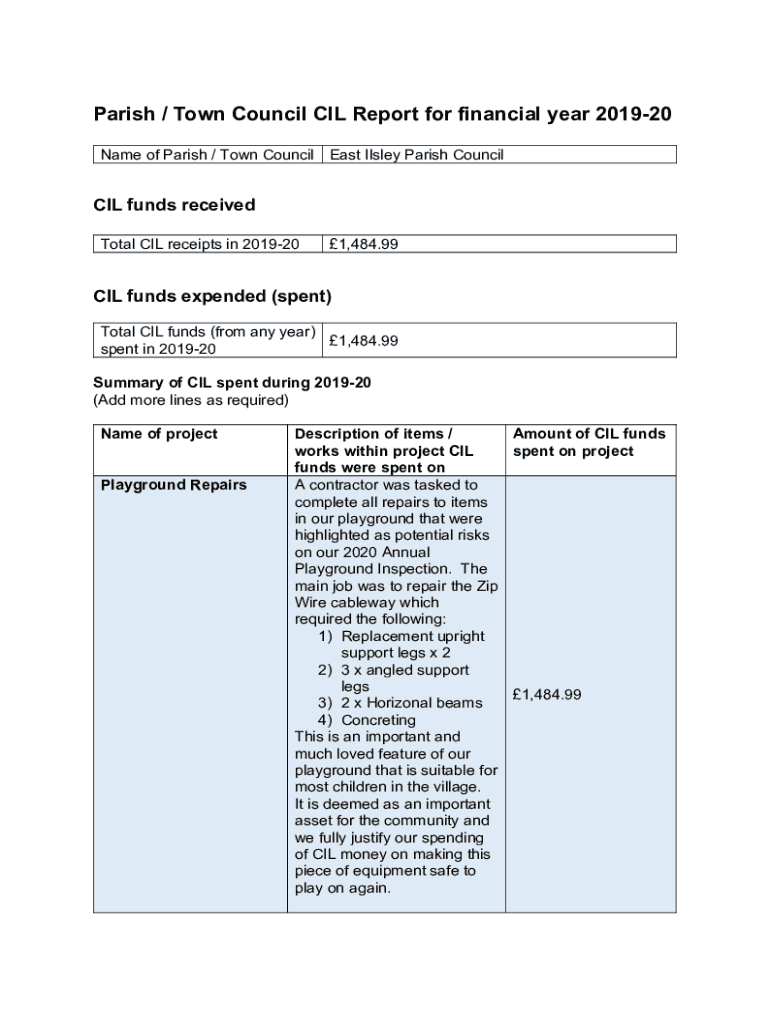 Parish / Town Council CIL Report for financial year 2019-20

| Name of Parish / Town Council | East Ilsley Parish Council |
|---|---|

CIL funds received

| Total CIL receipts in 2019-20 | £1,484.99 |
|---|---|

CIL funds expended (spent)

| Total CIL funds (from any year) spent in 2019-20 | £1,484.99 |
|---|---|

Summary of CIL spent during 2019-20
(Add more lines as required)

| Name of project | Description of items / works within project CIL funds were spent on | Amount of CIL funds spent on project |
|---|---|---|
| Playground Repairs | A contractor was tasked to complete all repairs to items in our playground that were highlighted as potential risks on our 2020 Annual Playground Inspection. The main job was to repair the Zip Wire cableway which required the following: 1) Replacement upright support legs x 2 2) 3 x angled support legs 3) 2 x Horizonal beams 4) Concreting This is an important and much loved feature of our playground that is suitable for most children in the village. It is deemed as an important asset for the community and we fully justify our spending of CIL money on making this piece of equipment safe to play on again. | £1,484.99 |